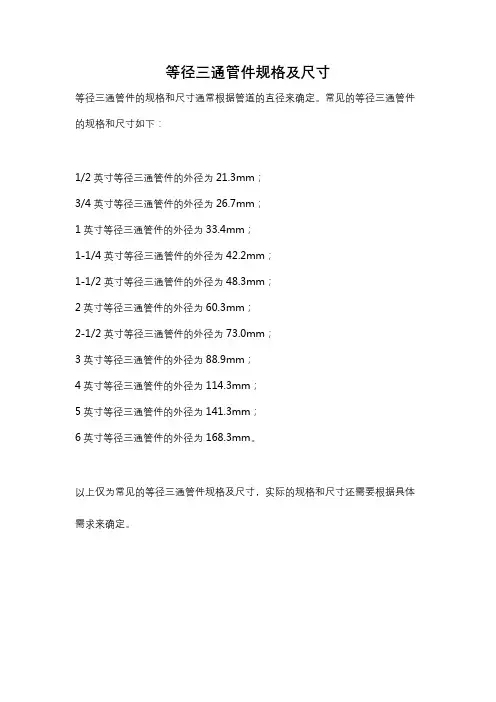 等径三通管件规格及尺寸

等径三通管件的规格和尺寸通常根据管道的直径来确定。常见的等径三通管件的规格和尺寸如下：

1/2英寸等径三通管件的外径为21.3mm；

3/4英寸等径三通管件的外径为26.7mm；

1英寸等径三通管件的外径为33.4mm；

1-1/4英寸等径三通管件的外径为42.2mm；

1-1/2英寸等径三通管件的外径为48.3mm；

2英寸等径三通管件的外径为60.3mm；

2-1/2英寸等径三通管件的外径为73.0mm；

3英寸等径三通管件的外径为88.9mm；

4英寸等径三通管件的外径为114.3mm；

5英寸等径三通管件的外径为141.3mm；

6英寸等径三通管件的外径为168.3mm。

以上仅为常见的等径三通管件规格及尺寸，实际的规格和尺寸还需要根据具体需求来确定。